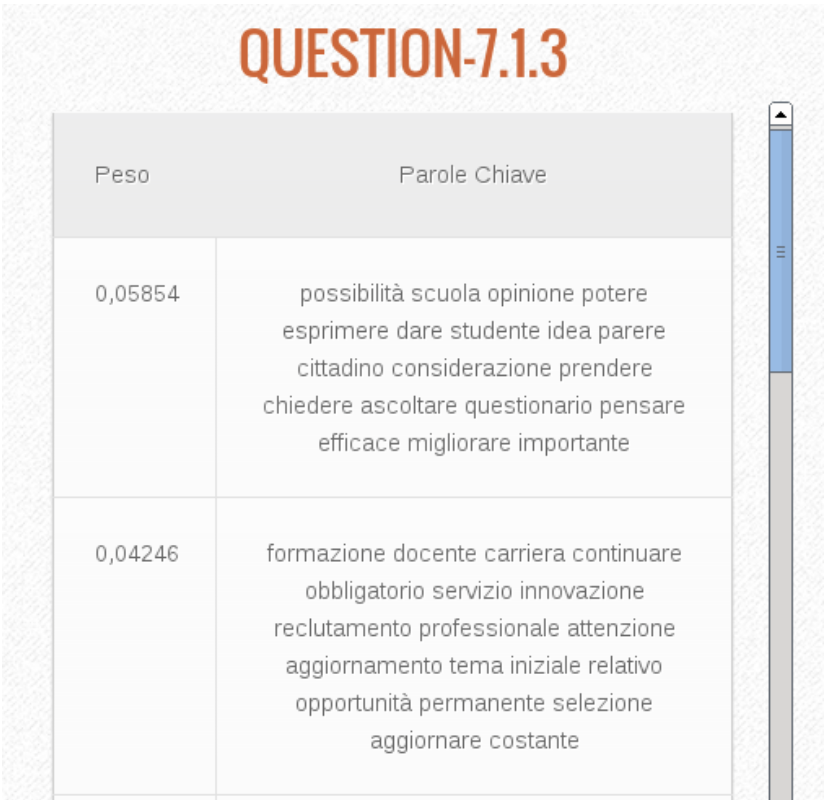 QUESTION-7.1.3

| Peso | Parole Chiave |
|---|---|
| 0,05854 | possibilità scuola opinione potere esprimere dare studente idea parere cittadino considerazione prendere chiedere ascoltare questionario pensare efficace migliorare importante |
| 0,04246 | formazione docente carriera continuare obbligatorio servizio innovazione reclutamento professionale attenzione aggiornamento tema iniziale relativo opportunità permanente selezione aggiornare costante |